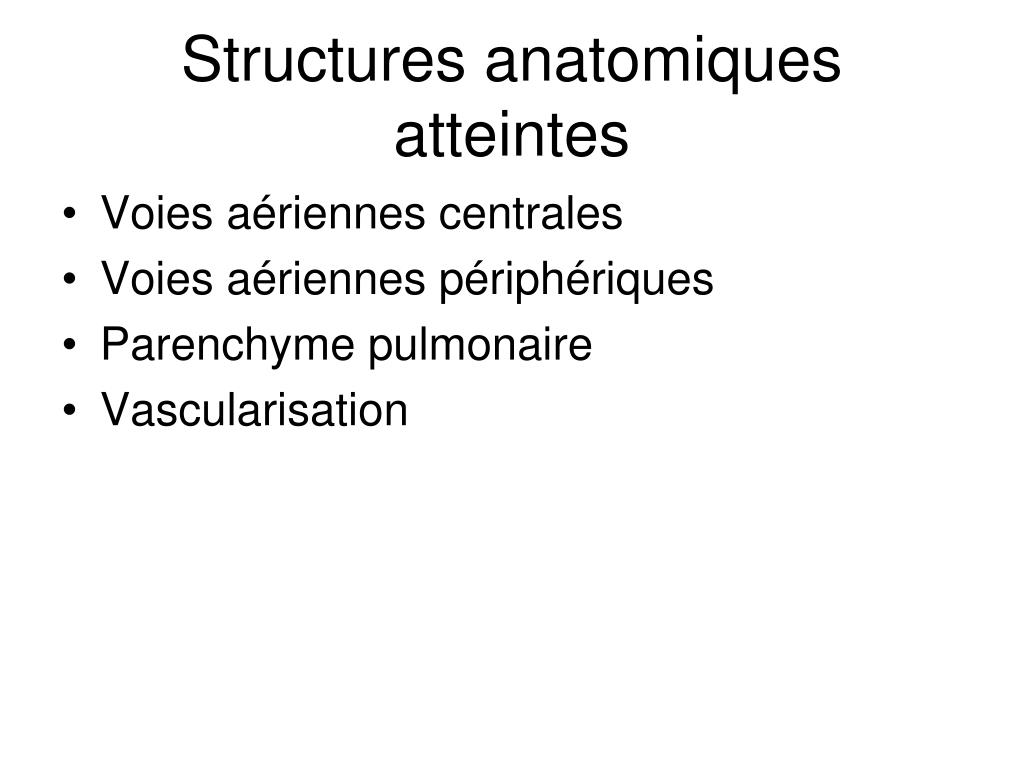 Structures anatomiques atteintes

• Voies aériennes centrales
• Voies aériennes périphériques
• Parenchyme pulmonaire
• Vascularisation